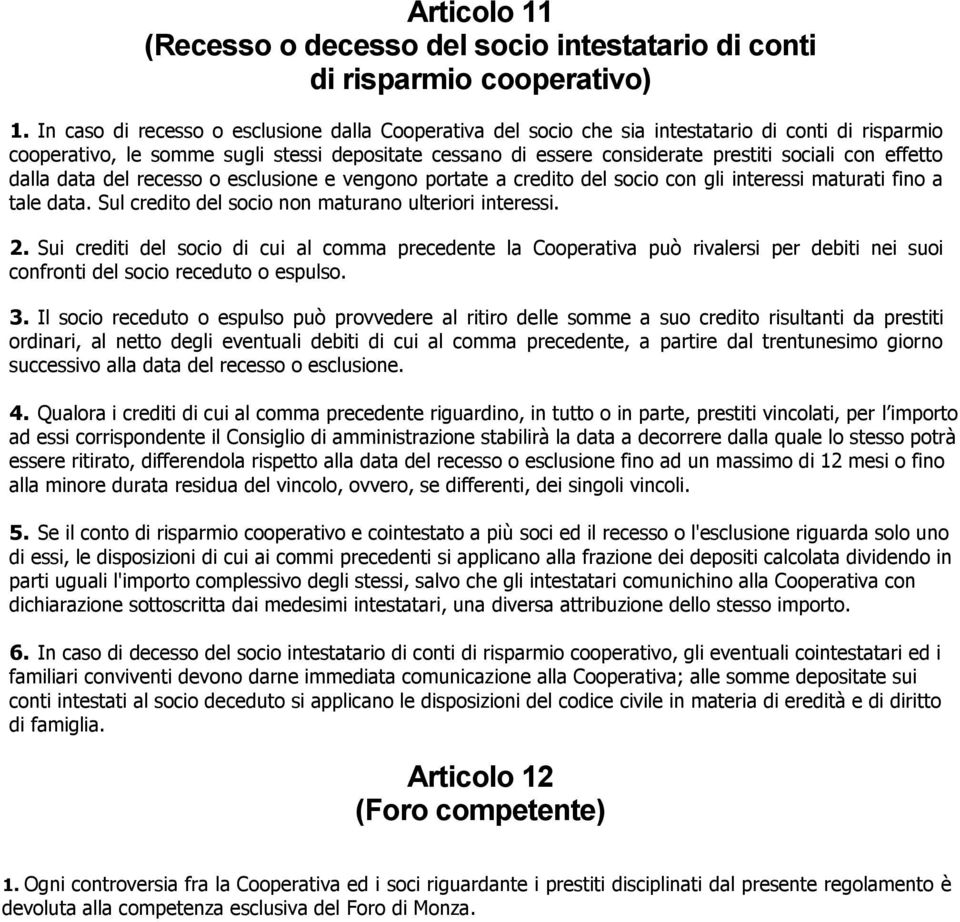 Articolo 11
(Recesso o decesso del socio intestatario di conti di risparmio cooperativo)

1. In caso di recesso o esclusione dalla Cooperativa del socio che sia intestatario di conti di risparmio cooperativo, le somme sugli stessi depositate cessano di essere considerate prestiti sociali con effetto dalla data del recesso o esclusione e vengono portate a credito del socio con gli interessi maturati fino a tale data. Sul credito del socio non maturano ulteriori interessi.

2. Sui crediti del socio di cui al comma precedente la Cooperativa può rivalersi per debiti nei suoi confronti del socio receduto o espulso.

3. Il socio receduto o espulso può provvedere al ritiro delle somme a suo credito risultanti da prestiti ordinari, al netto degli eventuali debiti di cui al comma precedente, a partire dal trentunesimo giorno successivo alla data del recesso o esclusione.

4. Qualora i crediti di cui al comma precedente riguardino, in tutto o in parte, prestiti vincolati, per l'importo ad essi corrispondente il Consiglio di amministrazione stabilirà la data a decorrere dalla quale lo stesso potrà essere ritirato, differendola rispetto alla data del recesso o esclusione fino ad un massimo di 12 mesi o fino alla minore durata residua del vincolo, ovvero, se differenti, dei singoli vincoli.

5. Se il conto di risparmio cooperativo e cointestato a più soci ed il recesso o l'esclusione riguarda solo uno di essi, le disposizioni di cui ai commi precedenti si applicano alla frazione dei depositi calcolata dividendo in parti uguali l'importo complessivo degli stessi, salvo che gli intestatari comunichino alla Cooperativa con dichiarazione sottoscritta dai medesimi intestatari, una diversa attribuzione dello stesso importo.

6. In caso di decesso del socio intestatario di conti di risparmio cooperativo, gli eventuali cointestatari ed i familiari conviventi devono darne immediata comunicazione alla Cooperativa; alle somme depositate sui conti intestati al socio deceduto si applicano le disposizioni del codice civile in materia di eredità e di diritto di famiglia.

Articolo 12
(Foro competente)

1. Ogni controversia fra la Cooperativa ed i soci riguardante i prestiti disciplinati dal presente regolamento è devoluta alla competenza esclusiva del Foro di Monza.